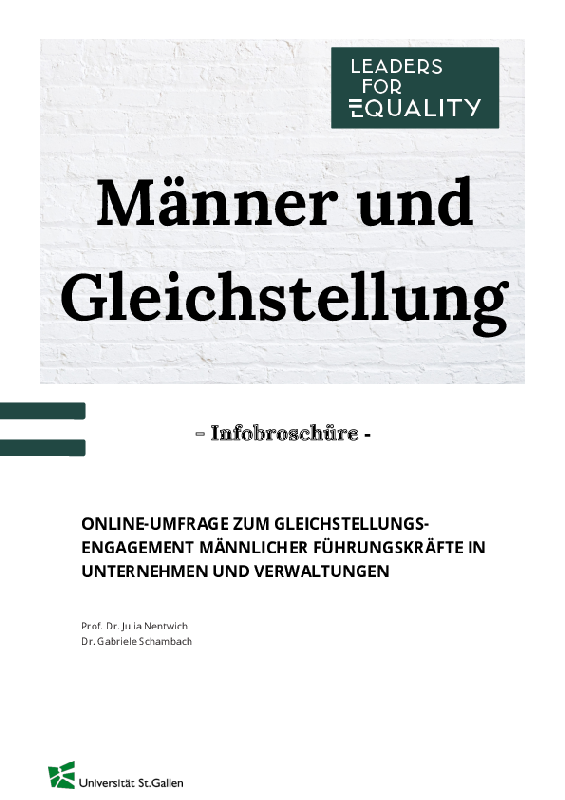 LEADERS
FOR
EQUALITY

Männer und Gleichstellung

- Infobroschüre -

ONLINE-UMFRAGE ZUM GLEICHSTELLUNGS-ENGAGEMENT MÄNNLICHER FÜHRUNGSKRÄFTE IN UNTERNEHMEN UND VERWALTUNGEN

Prof. Dr. Julia Nentwich
Dr. Gabriele Schambach

Universität St.Gallen